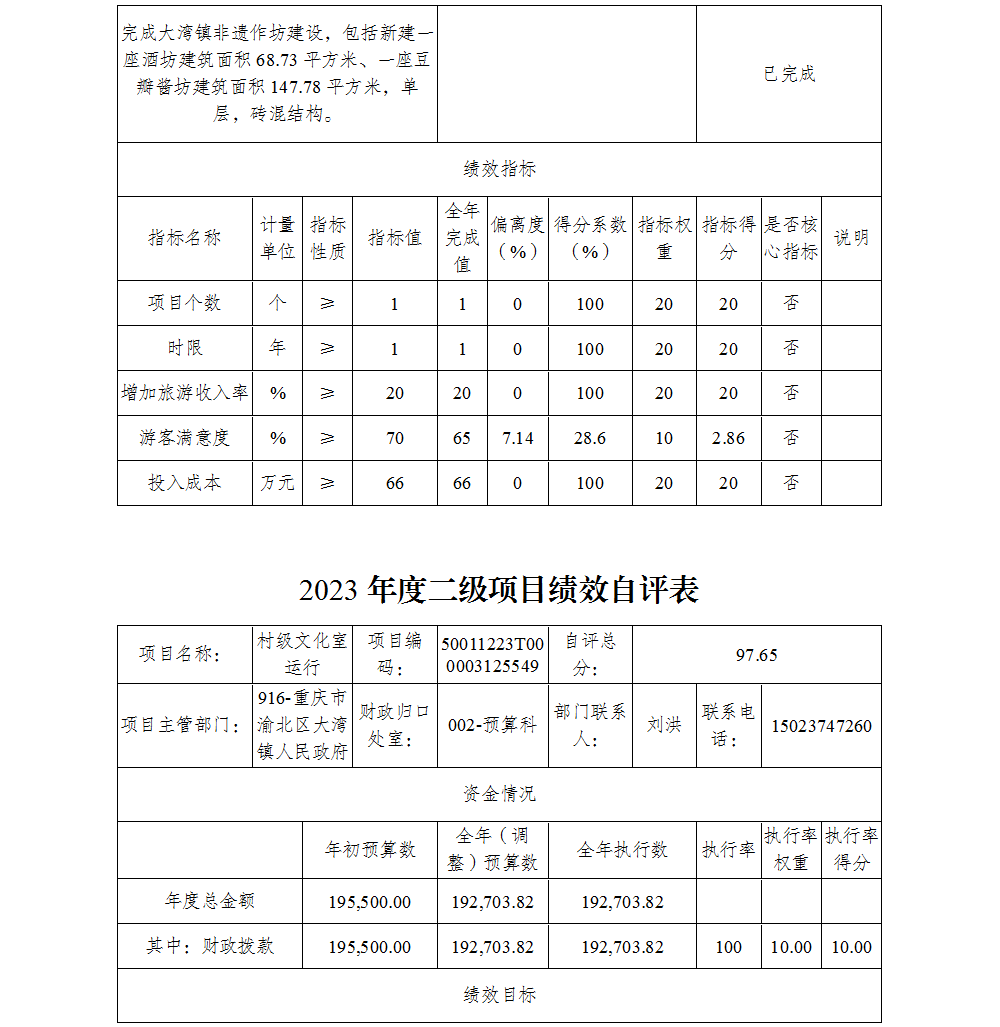 | 完成大湾镇非遗作坊建设，包括新建一座酒坊建筑面积 68.73 平方米、一座豆瓣酱坊建筑面积 147.78 平方米，单层，砖混结构。 | | 已完成 |
|---|---|---|

绩效指标

| 指标名称 | 计量单位 | 指标性质 | 指标值 | 全年完成值 | 偏离度（%） | 得分系数（%） | 指标权重 | 指标得分 | 是否核心指标 | 说明 |
|---|---|---|---|---|---|---|---|---|---|---|
| 项目个数 | 个 | ≥ | 1 | 1 | 0 | 100 | 20 | 20 | 否 | |
| 时限 | 年 | ≥ | 1 | 1 | 0 | 100 | 20 | 20 | 否 | |
| 增加旅游收入率 | % | ≥ | 20 | 20 | 0 | 100 | 20 | 20 | 否 | |
| 游客满意度 | % | ≥ | 70 | 65 | 7.14 | 28.6 | 10 | 2.86 | 否 | |
| 投入成本 | 万元 | ≥ | 66 | 66 | 0 | 100 | 20 | 20 | 否 | |

2023 年度二级项目绩效自评表

| 项目名称： | 村级文化室运行 | 项目编码： | 50011223T000003125549 | 自评总分： | 97.65 | | |
|---|---|---|---|---|---|---|---|
| 项目主管部门： | 916-重庆市渝北区大湾镇人民政府 | 财政归口处室： | 002-预算科 | 部门联系人： | 刘洪 | 联系电话： | 15023747260 |

资金情况

| | 年初预算数 | 全年（调整）预算数 | 全年执行数 | 执行率 | 执行率权重 | 执行率得分 |
|---|---|---|---|---|---|---|
| 年度总金额 | 195,500.00 | 192,703.82 | 192,703.82 | | | |
| 其中：财政拨款 | 195,500.00 | 192,703.82 | 192,703.82 | 100 | 10.00 | 10.00 |

绩效目标